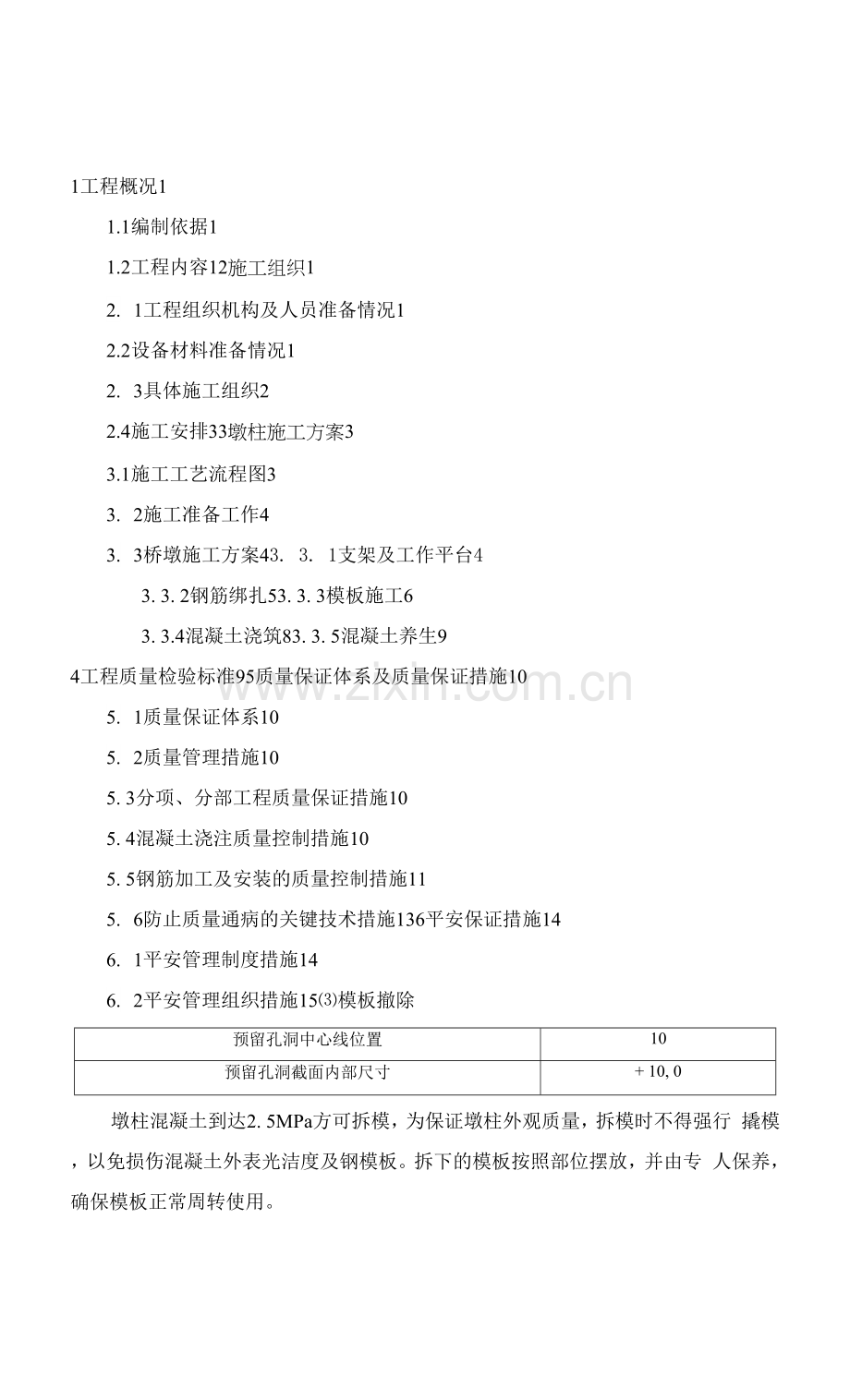 1工程概况1

1.1编制依据1

1.2工程内容12施工组织1

2. 1工程组织机构及人员准备情况1

2.2设备材料准备情况1

2. 3具体施工组织2

2.4施工安排33墩柱施工方案3

3.1施工工艺流程图3

3. 2施工准备工作4

3. 3桥墩施工方案43. 3. 1支架及工作平台4

3. 3. 2钢筋绑扎53. 3. 3模板施工6

3. 3.4混凝土浇筑83. 3. 5混凝土养生9

4工程质量检验标准95质量保证体系及质量保证措施10

5. 1质量保证体系10

5. 2质量管理措施10

5. 3分项、分部工程质量保证措施10

5. 4混凝土浇注质量控制措施10

5. 5钢筋加工及安装的质量控制措施11

5. 6防止质量通病的关键技术措施136平安保证措施14

6. 1平安管理制度措施14

6. 2平安管理组织措施15⑶模板撤除

| 预留孔洞中心线位置 | 10 |
|---|---|
| 预留孔洞截面内部尺寸 | + 10, 0 |

墩柱混凝土到达2. 5MPa方可拆模，为保证墩柱外观质量，拆模时不得强行 撬模，以免损伤混凝土外表光洁度及钢模板。拆下的模板按照部位摆放，并由专 人保养，确保模板正常周转使用。

www.zixin.com.cn